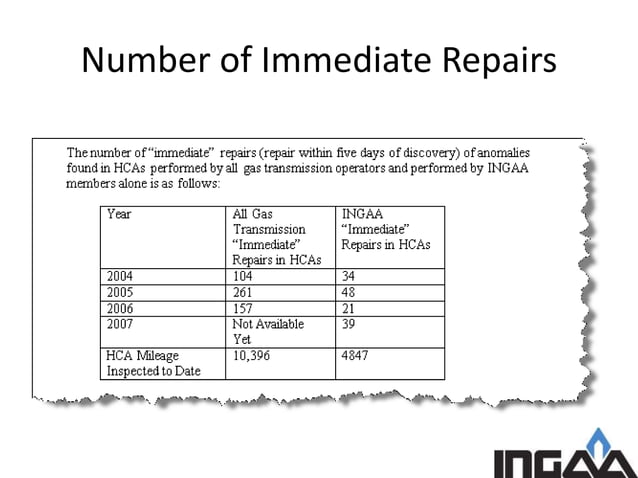 Number of Immediate Repairs

The number of "immediate" repairs (repair within five days of discovery) of anomalies found in HCAs performed by all gas transmission operators and performed by INGAA members alone is as follows:

| Year | All Gas Transmission "Immediate" Repairs in HCAs | INGAA "Immediate" Repairs in HCAs |
|---|---|---|
| 2004 | 104 | 34 |
| 2005 | 261 | 48 |
| 2006 | 157 | 21 |
| 2007 | Not Available Yet | 39 |
| HCA Mileage Inspected to Date | 10,396 | 4847 |

INGAA